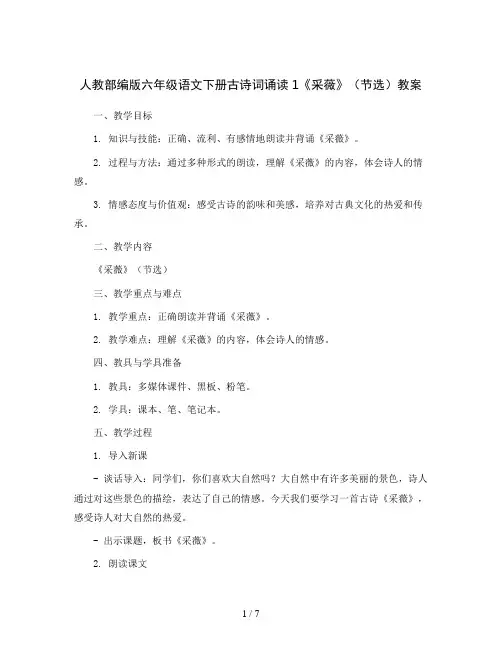 人教部编版六年级语文下册古诗词诵读 1《采薇》（节选）教案

一、教学目标

1. 知识与技能：正确、流利、有感情地朗读并背诵《采薇》。

2. 过程与方法：通过多种形式的朗读，理解《采薇》的内容，体会诗人的情感。

3. 情感态度与价值观：感受古诗的韵味和美感，培养对古典文化的热爱和传承。

二、教学内容

《采薇》（节选）

三、教学重点与难点

1. 教学重点：正确朗读并背诵《采薇》。

2. 教学难点：理解《采薇》的内容，体会诗人的情感。

四、教具与学具准备

1. 教具：多媒体课件、黑板、粉笔。

2. 学具：课本、笔、笔记本。

五、教学过程

1. 导入新课

- 谈话导入：同学们，你们喜欢大自然吗？大自然中有许多美丽的景色，诗人通过对这些景色的描绘，表达了自己的情感。今天我们要学习一首古诗《采薇》，感受诗人对大自然的热爱。

- 出示课题，板书《采薇》。

2. 朗读课文

1 / 7